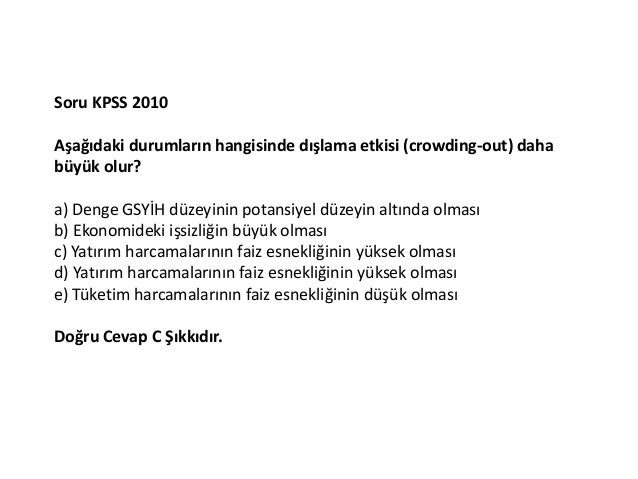 Soru KPSS 2010

Aşağıdaki durumların hangisinde dışlama etkisi (crowding-out) daha büyük olur?

a) Denge GSYİH düzeyinin potansiyel düzeyin altında olması
b) Ekonomideki işsizliğin büyük olması
c) Yatırım harcamalarının faiz esnekliğinin yüksek olması
d) Yatırım harcamalarının faiz esnekliğinin yüksek olması
e) Tüketim harcamalarının faiz esnekliğinin düşük olması

Doğru Cevap C Şıkkıdır.